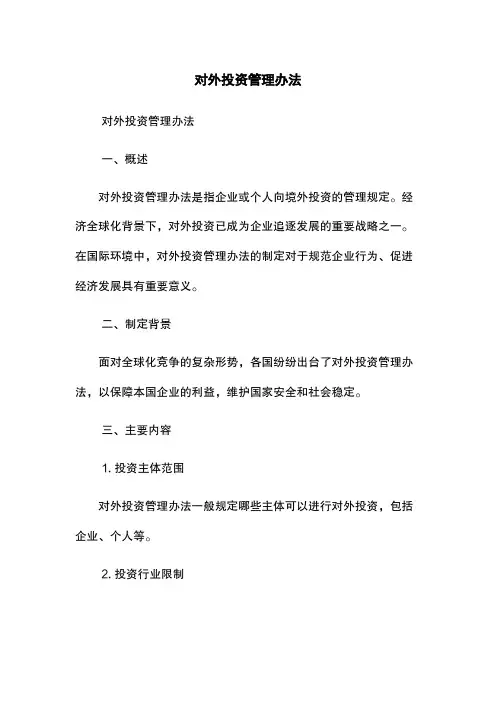 对外投资管理办法

对外投资管理办法

一、概述

对外投资管理办法是指企业或个人向境外投资的管理规定。经济全球化背景下，对外投资已成为企业追逐发展的重要战略之一。在国际环境中，对外投资管理办法的制定对于规范企业行为、促进经济发展具有重要意义。

二、制定背景

面对全球化竞争的复杂形势，各国纷纷出台了对外投资管理办法，以保障本国企业的利益，维护国家安全和社会稳定。

三、主要内容

1. 投资主体范围

对外投资管理办法一般规定哪些主体可以进行对外投资，包括企业、个人等。

2. 投资行业限制